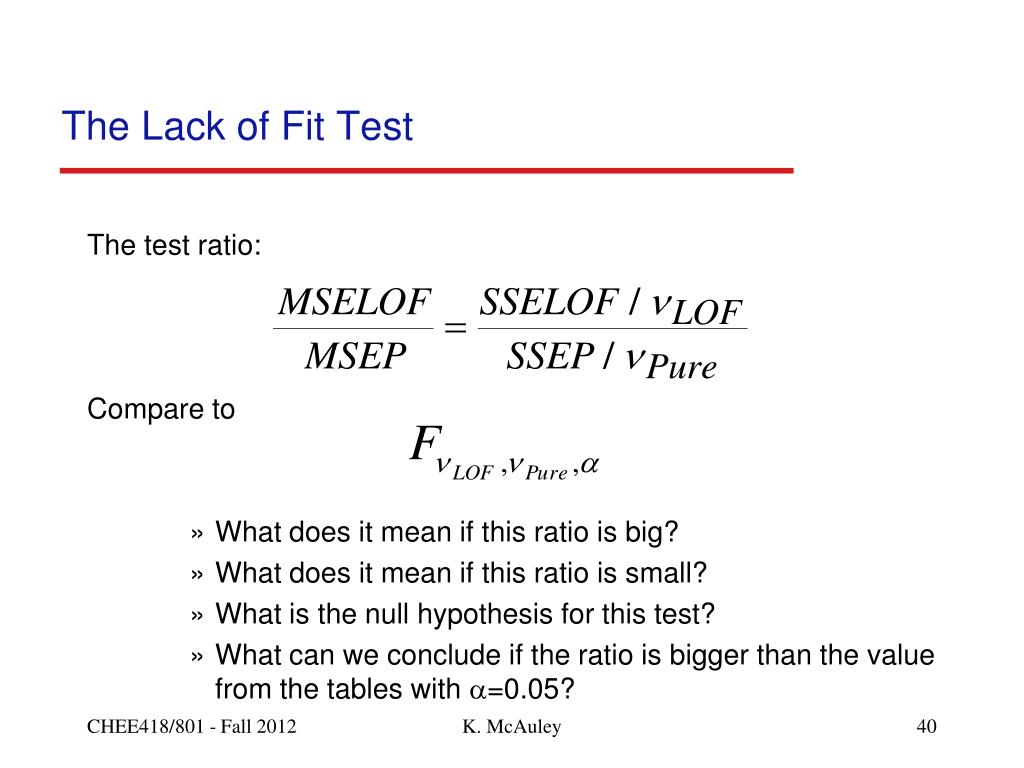 The Lack of Fit Test

The test ratio:

$\frac{MSELOF}{MSEP} = \frac{SSELOF / \nu_{LOF}}{SSEP / \nu_{Pure}}$

Compare to

$F_{\nu_{LOF}, \nu_{Pure}, \alpha}$

» What does it mean if this ratio is big?
» What does it mean if this ratio is small?
» What is the null hypothesis for this test?
» What can we conclude if the ratio is bigger than the value from the tables with $\alpha$=0.05?

CHEE418/801 - Fall 2012

K. McAuley

40